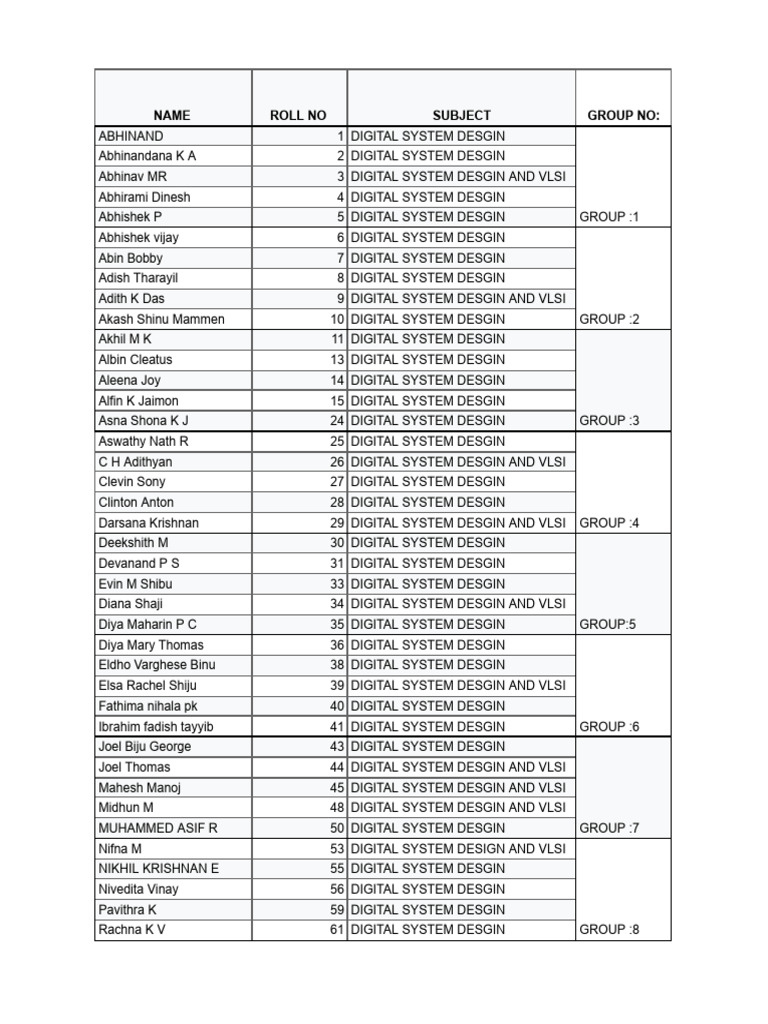 | NAME | ROLL NO | SUBJECT | GROUP NO: |
|---|---|---|---|
| ABHINAND | 1 | DIGITAL SYSTEM DESGIN | |
| Abhinandana K A | 2 | DIGITAL SYSTEM DESGIN | |
| Abhinav MR | 3 | DIGITAL SYSTEM DESGIN AND VLSI | |
| Abhirami Dinesh | 4 | DIGITAL SYSTEM DESGIN | |
| Abhishek P | 5 | DIGITAL SYSTEM DESGIN | GROUP :1 |
| Abhishek vijay | 6 | DIGITAL SYSTEM DESGIN | |
| Abin Bobby | 7 | DIGITAL SYSTEM DESGIN | |
| Adish Tharayil | 8 | DIGITAL SYSTEM DESGIN | |
| Adith K Das | 9 | DIGITAL SYSTEM DESGIN AND VLSI | |
| Akash Shinu Mammen | 10 | DIGITAL SYSTEM DESGIN | GROUP :2 |
| Akhil M K | 11 | DIGITAL SYSTEM DESGIN | |
| Albin Cleatus | 13 | DIGITAL SYSTEM DESGIN | |
| Aleena Joy | 14 | DIGITAL SYSTEM DESGIN | |
| Alfin K Jaimon | 15 | DIGITAL SYSTEM DESGIN | |
| Asna Shona K J | 24 | DIGITAL SYSTEM DESGIN | GROUP :3 |
| Aswathy Nath R | 25 | DIGITAL SYSTEM DESGIN | |
| C H Adithyan | 26 | DIGITAL SYSTEM DESGIN AND VLSI | |
| Clevin Sony | 27 | DIGITAL SYSTEM DESGIN | |
| Clinton Anton | 28 | DIGITAL SYSTEM DESGIN | |
| Darsana Krishnan | 29 | DIGITAL SYSTEM DESGIN AND VLSI | GROUP :4 |
| Deekshith M | 30 | DIGITAL SYSTEM DESGIN | |
| Devanand P S | 31 | DIGITAL SYSTEM DESGIN | |
| Evin M Shibu | 33 | DIGITAL SYSTEM DESGIN | |
| Diana Shaji | 34 | DIGITAL SYSTEM DESGIN AND VLSI | |
| Diya Maharin P C | 35 | DIGITAL SYSTEM DESGIN | GROUP:5 |
| Diya Mary Thomas | 36 | DIGITAL SYSTEM DESGIN | |
| Eldho Varghese Binu | 38 | DIGITAL SYSTEM DESGIN | |
| Elsa Rachel Shiju | 39 | DIGITAL SYSTEM DESGIN AND VLSI | |
| Fathima nihala pk | 40 | DIGITAL SYSTEM DESGIN | |
| Ibrahim fadish tayyib | 41 | DIGITAL SYSTEM DESGIN | GROUP :6 |
| Joel Biju George | 43 | DIGITAL SYSTEM DESGIN | |
| Joel Thomas | 44 | DIGITAL SYSTEM DESGIN AND VLSI | |
| Mahesh Manoj | 45 | DIGITAL SYSTEM DESGIN AND VLSI | |
| Midhun M | 48 | DIGITAL SYSTEM DESGIN AND VLSI | |
| MUHAMMED ASIF R | 50 | DIGITAL SYSTEM DESGIN | GROUP :7 |
| Nifna M | 53 | DIGITAL SYSTEM DESIGN AND VLSI | |
| NIKHIL KRISHNAN E | 55 | DIGITAL SYSTEM DESGIN | |
| Nivedita Vinay | 56 | DIGITAL SYSTEM DESGIN | |
| Pavithra K | 59 | DIGITAL SYSTEM DESGIN | |
| Rachna K V | 61 | DIGITAL SYSTEM DESGIN | GROUP :8 |